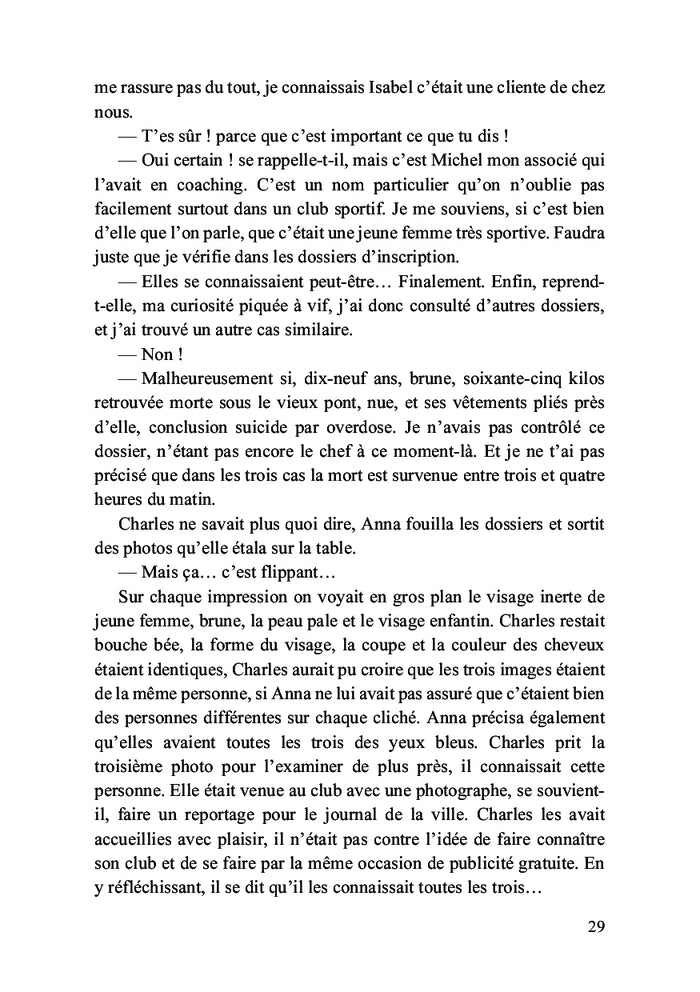 me rassure pas du tout, je connaissais Isabel c'était une cliente de chez nous.

— T'es sûr ! parce que c'est important ce que tu dis !

— Oui certain ! se rappelle-t-il, mais c'est Michel mon associé qui l'avait en coaching. C'est un nom particulier qu'on n'oublie pas facilement surtout dans un club sportif. Je me souviens, si c'est bien d'elle que l'on parle, que c'était une jeune femme très sportive. Faudra juste que je vérifie dans les dossiers d'inscription.

— Elles se connaissaient peut-être… Finalement. Enfin, reprend-t-elle, ma curiosité piquée à vif, j'ai donc consulté d'autres dossiers, et j'ai trouvé un autre cas similaire.

— Non !

— Malheureusement si, dix-neuf ans, brune, soixante-cinq kilos retrouvée morte sous le vieux pont, nue, et ses vêtements pliés près d'elle, conclusion suicide par overdose. Je n'avais pas contrôlé ce dossier, n'étant pas encore le chef à ce moment-là. Et je ne t'ai pas précisé que dans les trois cas la mort est survenue entre trois et quatre heures du matin.

Charles ne savait plus quoi dire, Anna fouilla les dossiers et sortit des photos qu'elle étala sur la table.

— Mais ça… c'est flippant…

Sur chaque impression on voyait en gros plan le visage inerte de jeune femme, brune, la peau pale et le visage enfantin. Charles restait bouche bée, la forme du visage, la coupe et la couleur des cheveux étaient identiques, Charles aurait pu croire que les trois images étaient de la même personne, si Anna ne lui avait pas assuré que c'étaient bien des personnes différentes sur chaque cliché. Anna précisa également qu'elles avaient toutes les trois des yeux bleus. Charles prit la troisième photo pour l'examiner de plus près, il connaissait cette personne. Elle était venue au club avec une photographe, se souvient-il, faire un reportage pour le journal de la ville. Charles les avait accueillies avec plaisir, il n'était pas contre l'idée de faire connaître son club et de se faire par la même occasion de publicité gratuite. En y réfléchissant, il se dit qu'il les connaissait toutes les trois…

29